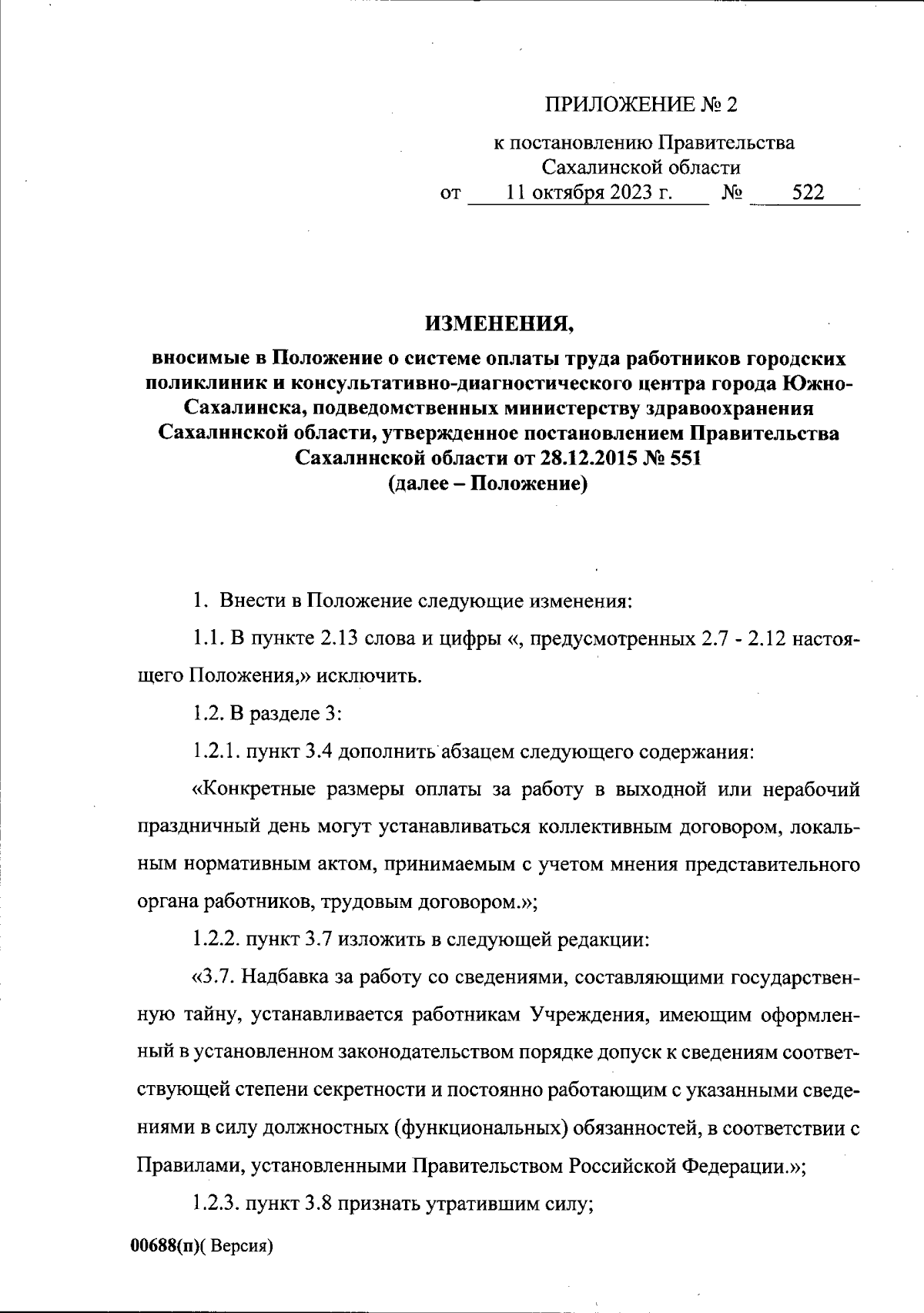 ПРИЛОЖЕНИЕ № 2

к постановлению Правительства Сахалинской области
от 11 октября 2023 г. № 522

ИЗМЕНЕНИЯ,
вносимые в Положение о системе оплаты труда работников городских поликлиник и консультативно-диагностического центра города Южно-Сахалинска, подведомственных министерству здравоохранения Сахалинской области, утвержденное постановлением Правительства Сахалинской области от 28.12.2015 № 551
(далее – Положение)

1. Внести в Положение следующие изменения:

1.1. В пункте 2.13 слова и цифры «, предусмотренных 2.7 - 2.12 настоящего Положения,» исключить.

1.2. В разделе 3:

1.2.1. пункт 3.4 дополнить абзацем следующего содержания:

«Конкретные размеры оплаты за работу в выходной или нерабочий праздничный день могут устанавливаться коллективным договором, локальным нормативным актом, принимаемым с учетом мнения представительного органа работников, трудовым договором.»;

1.2.2. пункт 3.7 изложить в следующей редакции:

«3.7. Надбавка за работу со сведениями, составляющими государственную тайну, устанавливается работникам Учреждения, имеющим оформленный в установленном законодательством порядке допуск к сведениям соответствующей степени секретности и постоянно работающим с указанными сведениями в силу должностных (функциональных) обязанностей, в соответствии с Правилами, установленными Правительством Российской Федерации.»;

1.2.3. пункт 3.8 признать утратившим силу;

00688(п)( Версия)